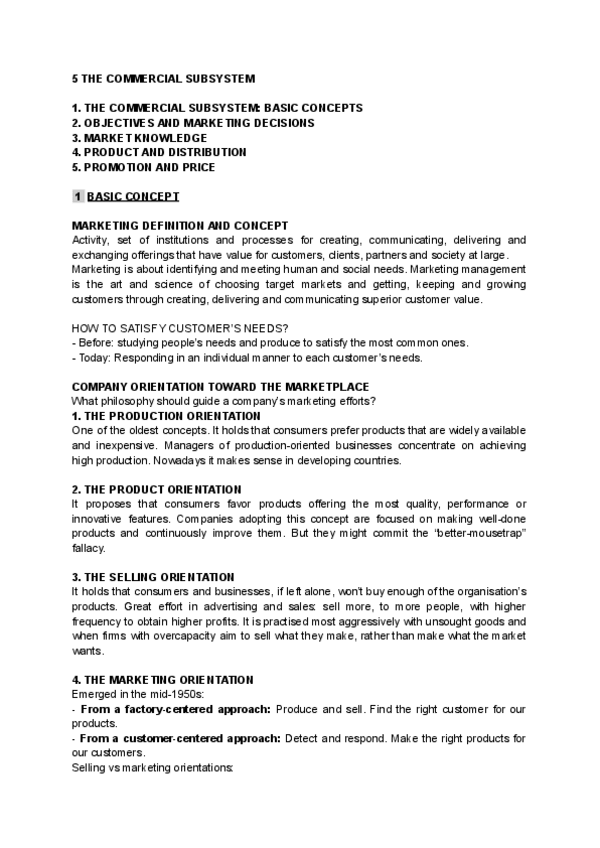 5 THE COMMERCIAL SUBSYSTEM

1. THE COMMERCIAL SUBSYSTEM: BASIC CONCEPTS
2. OBJECTIVES AND MARKETING DECISIONS
3. MARKET KNOWLEDGE
4. PRODUCT AND DISTRIBUTION
5. PROMOTION AND PRICE

1 BASIC CONCEPT

MARKETING DEFINITION AND CONCEPT
Activity, set of institutions and processes for creating, communicating, delivering and exchanging offerings that have value for customers, clients, partners and society at large. Marketing is about identifying and meeting human and social needs. Marketing management is the art and science of choosing target markets and getting, keeping and growing customers through creating, delivering and communicating superior customer value.

HOW TO SATISFY CUSTOMER'S NEEDS?
- Before: studying people's needs and produce to satisfy the most common ones.
- Today: Responding in an individual manner to each customer's needs.

COMPANY ORIENTATION TOWARD THE MARKETPLACE
What philosophy should guide a company's marketing efforts?
1. THE PRODUCTION ORIENTATION
One of the oldest concepts. It holds that consumers prefer products that are widely available and inexpensive. Managers of production-oriented businesses concentrate on achieving high production. Nowadays it makes sense in developing countries.

2. THE PRODUCT ORIENTATION
It proposes that consumers favor products offering the most quality, performance or innovative features. Companies adopting this concept are focused on making well-done products and continuously improve them. But they might commit the "better-mousetrap" fallacy.

3. THE SELLING ORIENTATION
It holds that consumers and businesses, if left alone, won't buy enough of the organisation's products. Great effort in advertising and sales: sell more, to more people, with higher frequency to obtain higher profits. It is practised most aggressively with unsought goods and when firms with overcapacity aim to sell what they make, rather than make what the market wants.

4. THE MARKETING ORIENTATION
Emerged in the mid-1950s:
- From a factory-centered approach: Produce and sell. Find the right customer for our products.
- From a customer-centered approach: Detect and respond. Make the right products for our customers.
Selling vs marketing orientations: